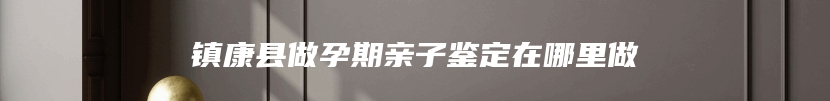 镇康县做孕期亲子鉴定在哪里做